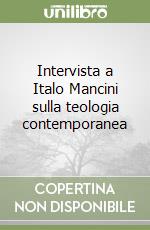 unilibro

Intervista a Italo Mancini sulla teologia contemporanea

COPERTINA NON DISPONIBILE